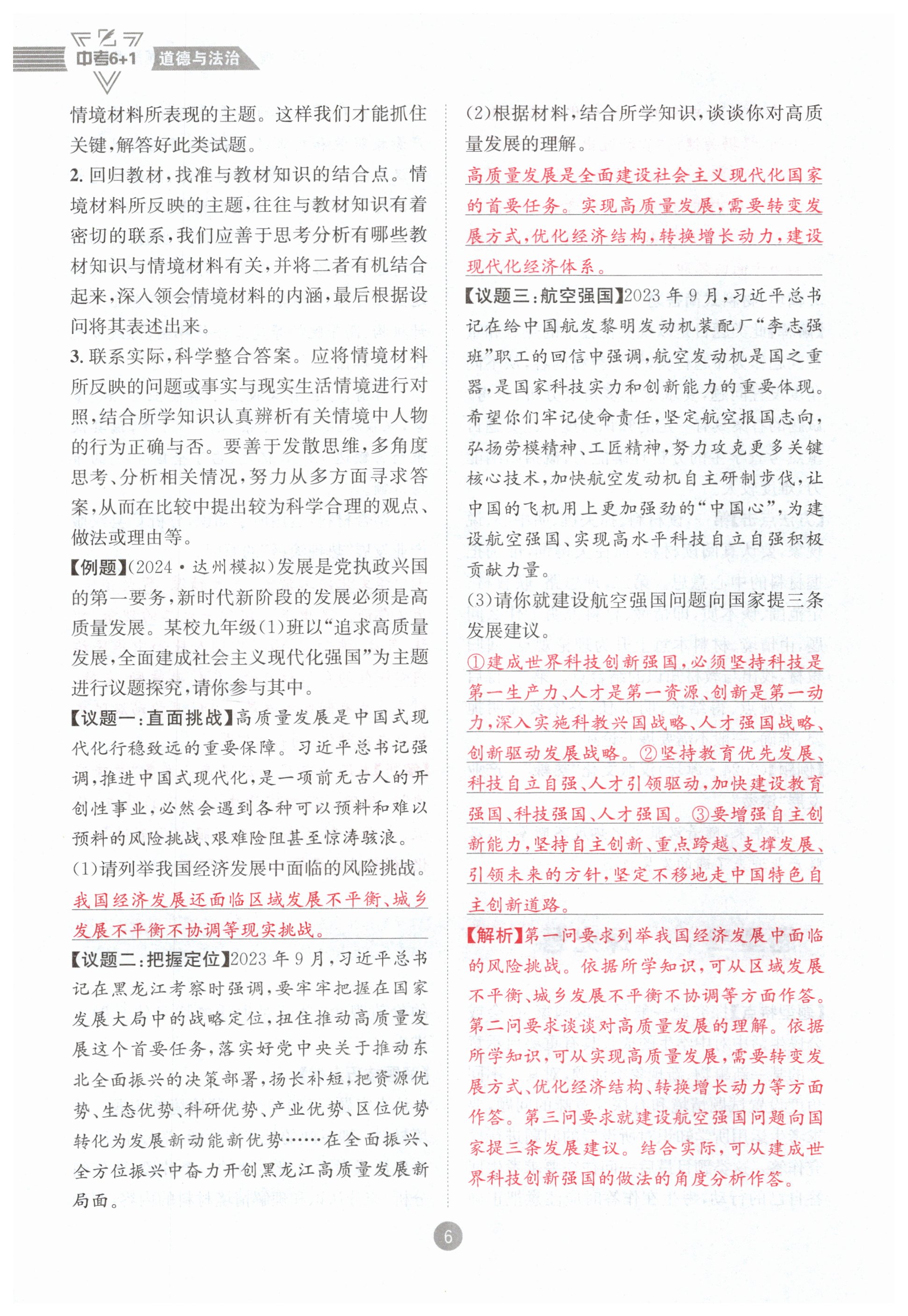 中考6+1 道德与法治

情境材料所表现的主题。这样我们才能抓住关键，解答好此类试题。

2. 回归教材，找准与教材知识的结合点。情境材料所反映的主题，往往与教材知识有着密切的联系，我们应善于思考分析有哪些教材知识与情境材料有关，并将二者有机结合起来，深入领会情境材料的内涵，最后根据设问将其表述出来。

3. 联系实际，科学整合答案。应将情境材料所反映的问题或事实与现实生活情境进行对照，结合所学知识认真辨析有关情境中人物的行为正确与否。要善于发散思维，多角度思考、分析相关情况，努力从多方面寻求答案，从而在比较中提出较为科学合理的观点、做法或理由等。

【例题】(2024·达州模拟)发展是党执政兴国的第一要务，新时代新阶段的发展必须是高质量发展。某校九年级(1)班以“追求高质量发展，全面建成社会主义现代化强国”为主题进行议题探究，请你参与其中。

【议题一：直面挑战】高质量发展是中国式现代化行稳致远的重要保障。习近平总书记强调，推进中国式现代化，是一项前无古人的开创性事业，必然会遇到各种可以预料和难以预料的风险挑战、艰难险阻甚至惊涛骇浪。

(1)请列举我国经济发展中面临的风险挑战。

我国经济发展还面临区域发展不平衡、城乡发展不平衡不协调等现实挑战。

【议题二：把握定位】2023年9月，习近平总书记在黑龙江考察时强调，要牢牢把握在国家发展大局中的战略定位，扭住推动高质量发展这个首要任务，落实好党中央关于推动东北全面振兴的决策部署，扬长补短，把资源优势、生态优势、科研优势、产业优势、区位优势转化为发展新动能新优势……在全面振兴、全方位振兴中奋力开创黑龙江高质量发展新局面。

(2)根据材料，结合所学知识，谈谈你对高质量发展的理解。

高质量发展是全面建设社会主义现代化国家的首要任务。实现高质量发展，需要转变发展方式，优化经济结构，转换增长动力，建设现代化经济体系。

【议题三：航空强国】2023年9月，习近平总书记在给中国航发黎明发动机装配厂“李志强班”职工的回信中强调，航空发动机是国之重器，是国家科技实力和创新能力的重要体现。希望你们牢记使命责任，坚定航空报国志向，弘扬劳模精神、工匠精神，努力攻克更多关键核心技术，加快航空发动机自主研制步伐，让中国的飞机用上更加强劲的“中国心”，为建设航空强国、实现高水平科技自立自强积极贡献力量。

(3)请你就建设航空强国问题向国家提三条发展建议。

①建成世界科技创新强国，必须坚持科技是第一生产力、人才是第一资源、创新是第一动力，深入实施科教兴国战略、人才强国战略、创新驱动发展战略。②坚持教育优先发展、科技自立自强、人才引领驱动，加快建设教育强国、科技强国、人才强国。③要增强自主创新能力，坚持自主创新、重点跨越、支撑发展、引领未来的方针，坚定不移地走中国特色自主创新道路。

【解析】第一问要求列举我国经济发展中面临的风险挑战。依据所学知识，可从区域发展不平衡、城乡发展不平衡不协调等方面作答。第二问要求谈谈对高质量发展的理解。依据所学知识，可从实现高质量发展，需要转变发展方式、优化经济结构、转换增长动力等方面作答。第三问要求就建设航空强国问题向国家提三条发展建议。结合实际，可从建成世界科技创新强国的做法的角度分析作答。

6